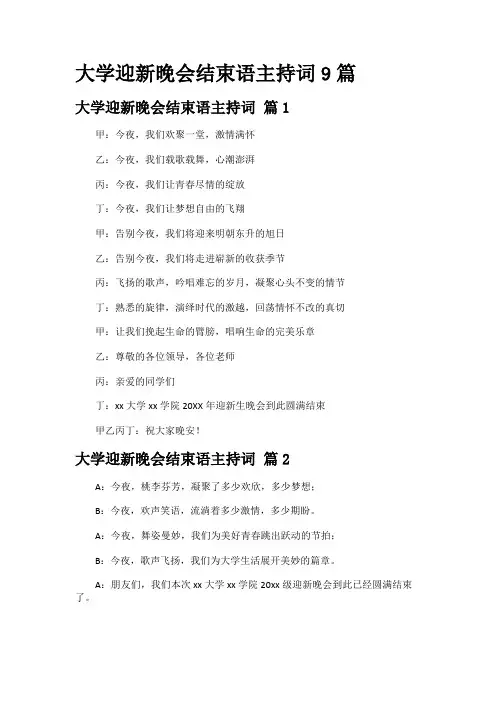 大学迎新晚会结束语主持词 9 篇

大学迎新晚会结束语主持词 篇 1

甲：今夜，我们欢聚一堂，激情满怀

乙：今夜，我们载歌载舞，心潮澎湃

丙：今夜，我们让青春尽情的绽放

丁：今夜，我们让梦想自由的飞翔

甲：告别今夜，我们将迎来明朝东升的旭日

乙：告别今夜，我们将走进崭新的收获季节

丙：飞扬的歌声，吟唱难忘的岁月，凝聚心头不变的情节

丁：熟悉的旋律，演绎时代的激越，回荡情怀不改的真切

甲：让我们挽起生命的臂膀，唱响生命的完美乐章

乙：尊敬的各位领导，各位老师

丙：亲爱的同学们

丁：xx 大学 xx 学院 20XX 年迎新生晚会到此圆满结束

甲乙丙丁：祝大家晚安！

大学迎新晚会结束语主持词 篇 2

A：今夜，桃李芬芳，凝聚了多少欢欣，多少梦想；

B：今夜，欢声笑语，流淌着多少激情，多少期盼。

A：今夜，舞姿曼妙，我们为美好青春跳出跃动的节拍；

B：今夜，歌声飞扬，我们为大学生活展开美妙的篇章。

A：朋友们，我们本次 xx 大学 xx 学院 20xx 级迎新晚会到此已经圆满结束了。